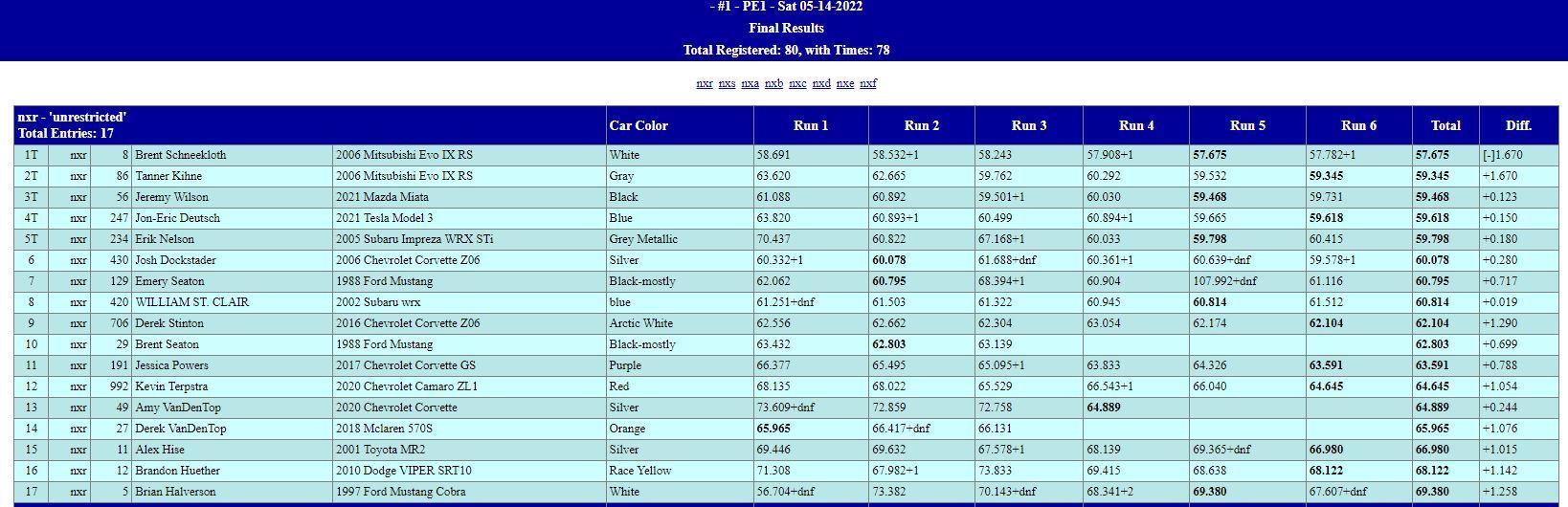 - #1 - PE1 - Sat 05-14-2022
Final Results
Total Registered: 80, with Times: 78

nxr nxs nxa nxb nxc nxd nxe nxf

| nxr - 'unrestricted' Total Entries: 17 | | | | | Car Color | Run 1 | Run 2 | Run 3 | Run 4 | Run 5 | Run 6 | Total | Diff. |
|---|---|---|---|---|---|---|---|---|---|---|---|---|---|
| 1T | nxr | 8 | Brent Schneekloth | 2006 Mitsubishi Evo IX RS | White | 58.691 | 58.532+1 | 58.243 | 57.908+1 | 57.675 | 57.782+1 | 57.675 | [-]1.670 |
| 2T | nxr | 86 | Tanner Kihne | 2006 Mitsubishi Evo IX RS | Gray | 63.620 | 62.665 | 59.762 | 60.292 | 59.532 | 59.345 | 59.345 | +1.670 |
| 3T | nxr | 56 | Jeremy Wilson | 2021 Mazda Miata | Black | 61.088 | 60.892 | 59.501+1 | 60.030 | 59.468 | 59.731 | 59.468 | +0.123 |
| 4T | nxr | 247 | Jon-Eric Deutsch | 2021 Tesla Model 3 | Blue | 63.820 | 60.893+1 | 60.499 | 60.894+1 | 59.665 | 59.618 | 59.618 | +0.150 |
| 5T | nxr | 234 | Erik Nelson | 2005 Subaru Impreza WRX STi | Grey Metallic | 70.437 | 60.822 | 67.168+1 | 60.033 | 59.798 | 60.415 | 59.798 | +0.180 |
| 6 | nxr | 430 | Josh Dockstader | 2006 Chevrolet Corvette Z06 | Silver | 60.332+1 | 60.078 | 61.688+dnf | 60.361+1 | 60.639+dnf | 59.578+1 | 60.078 | +0.280 |
| 7 | nxr | 129 | Emery Seaton | 1988 Ford Mustang | Black-mostly | 62.062 | 60.795 | 68.394+1 | 60.904 | 107.992+dnf | 61.116 | 60.795 | +0.717 |
| 8 | nxr | 420 | WILLIAM ST. CLAIR | 2002 Subaru wrx | blue | 61.251+dnf | 61.503 | 61.322 | 60.945 | 60.814 | 61.512 | 60.814 | +0.019 |
| 9 | nxr | 706 | Derek Stinton | 2016 Chevrolet Corvette Z06 | Arctic White | 62.556 | 62.662 | 62.304 | 63.054 | 62.174 | 62.104 | 62.104 | +1.290 |
| 10 | nxr | 29 | Brent Seaton | 1988 Ford Mustang | Black-mostly | 63.432 | 62.803 | 63.139 | | | | 62.803 | +0.699 |
| 11 | nxr | 191 | Jessica Powers | 2017 Chevrolet Corvette GS | Purple | 66.377 | 65.495 | 65.095+1 | 63.833 | 64.326 | 63.591 | 63.591 | +0.788 |
| 12 | nxr | 992 | Kevin Terpstra | 2020 Chevrolet Camaro ZL1 | Red | 68.135 | 68.022 | 65.529 | 66.543+1 | 66.040 | 64.645 | 64.645 | +1.054 |
| 13 | nxr | 49 | Amy VanDenTop | 2020 Chevrolet Corvette | Silver | 73.609+dnf | 72.859 | 72.758 | 64.889 | | | 64.889 | +0.244 |
| 14 | nxr | 27 | Derek VanDenTop | 2018 Mclaren 570S | Orange | 65.965 | 66.417+dnf | 66.131 | | | | 65.965 | +1.076 |
| 15 | nxr | 11 | Alex Hise | 2001 Toyota MR2 | Silver | 69.446 | 69.632 | 67.578+1 | 68.139 | 69.365+dnf | 66.980 | 66.980 | +1.015 |
| 16 | nxr | 12 | Brandon Huether | 2010 Dodge VIPER SRT10 | Race Yellow | 71.308 | 67.982+1 | 73.833 | 69.415 | 68.638 | 68.122 | 68.122 | +1.142 |
| 17 | nxr | 5 | Brian Halverson | 1997 Ford Mustang Cobra | White | 56.704+dnf | 73.382 | 70.143+dnf | 68.341+2 | 69.380 | 67.607+dnf | 69.380 | +1.258 |